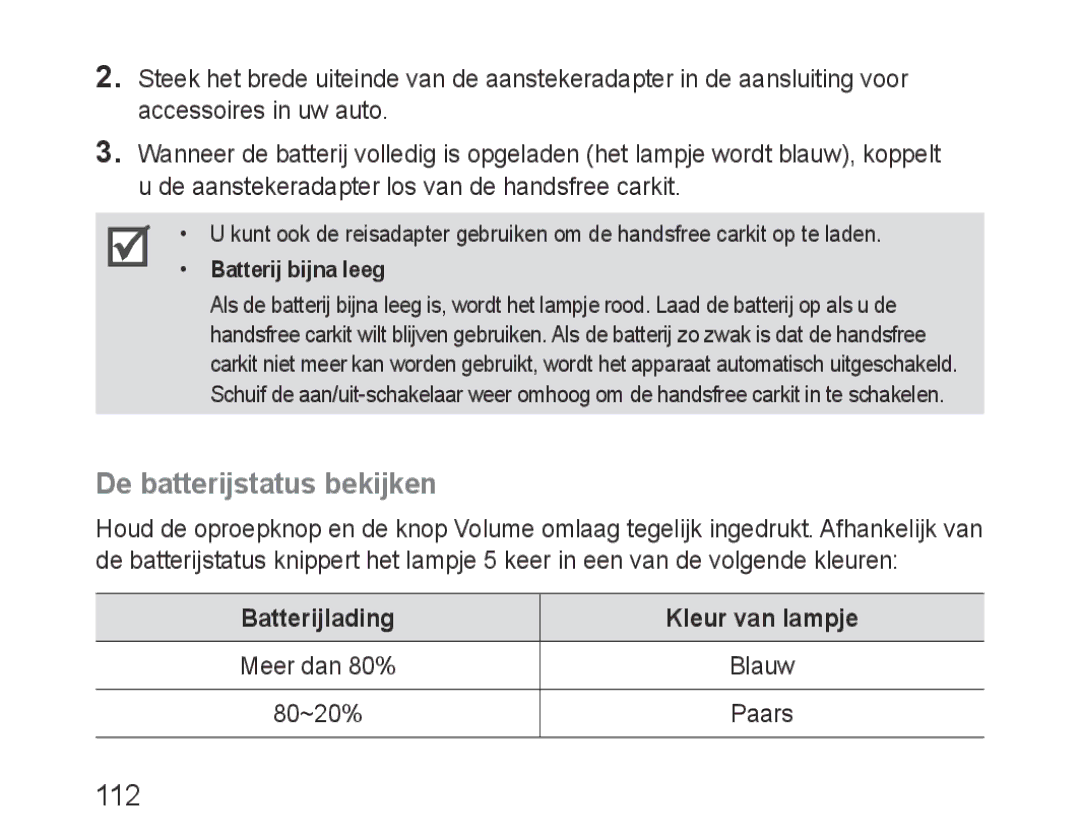 2. Steek het brede uiteinde van de aanstekeradapter in de aansluiting voor accessoires in uw auto.

3. Wanneer de batterij volledig is opgeladen (het lampje wordt blauw), koppelt u de aanstekeradapter los van de handsfree carkit.

• U kunt ook de reisadapter gebruiken om de handsfree carkit op te laden.
• Batterij bijna leeg
Als de batterij bijna leeg is, wordt het lampje rood. Laad de batterij op als u de handsfree carkit wilt blijven gebruiken. Als de batterij zo zwak is dat de handsfree carkit niet meer kan worden gebruikt, wordt het apparaat automatisch uitgeschakeld. Schuif de aan/uit-schakelaar weer omhoog om de handsfree carkit in te schakelen.

De batterijstatus bekijken

Houd de oproepknop en de knop Volume omlaag tegelijk ingedrukt. Afhankelijk van de batterijstatus knippert het lampje 5 keer in een van de volgende kleuren:

| Batterijlading | Kleur van lampje |
|---|---|
| Meer dan 80% | Blauw |
| 80~20% | Paars |

112